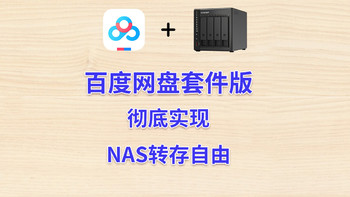 +

百度网盘套件版

彻底实现

NAS转存自由